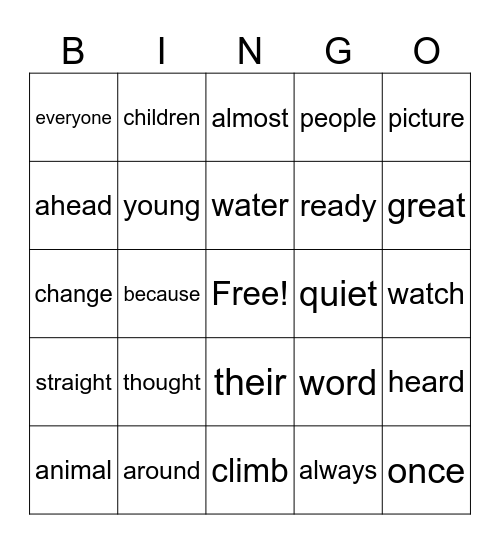 | B | I | N | G | O |
|---|---|---|---|---|
| everyone | children | almost | people | picture |
| ahead | young | water | ready | great |
| change | because | Free! | quiet | watch |
| straight | thought | their | word | heard |
| animal | around | climb | always | once |